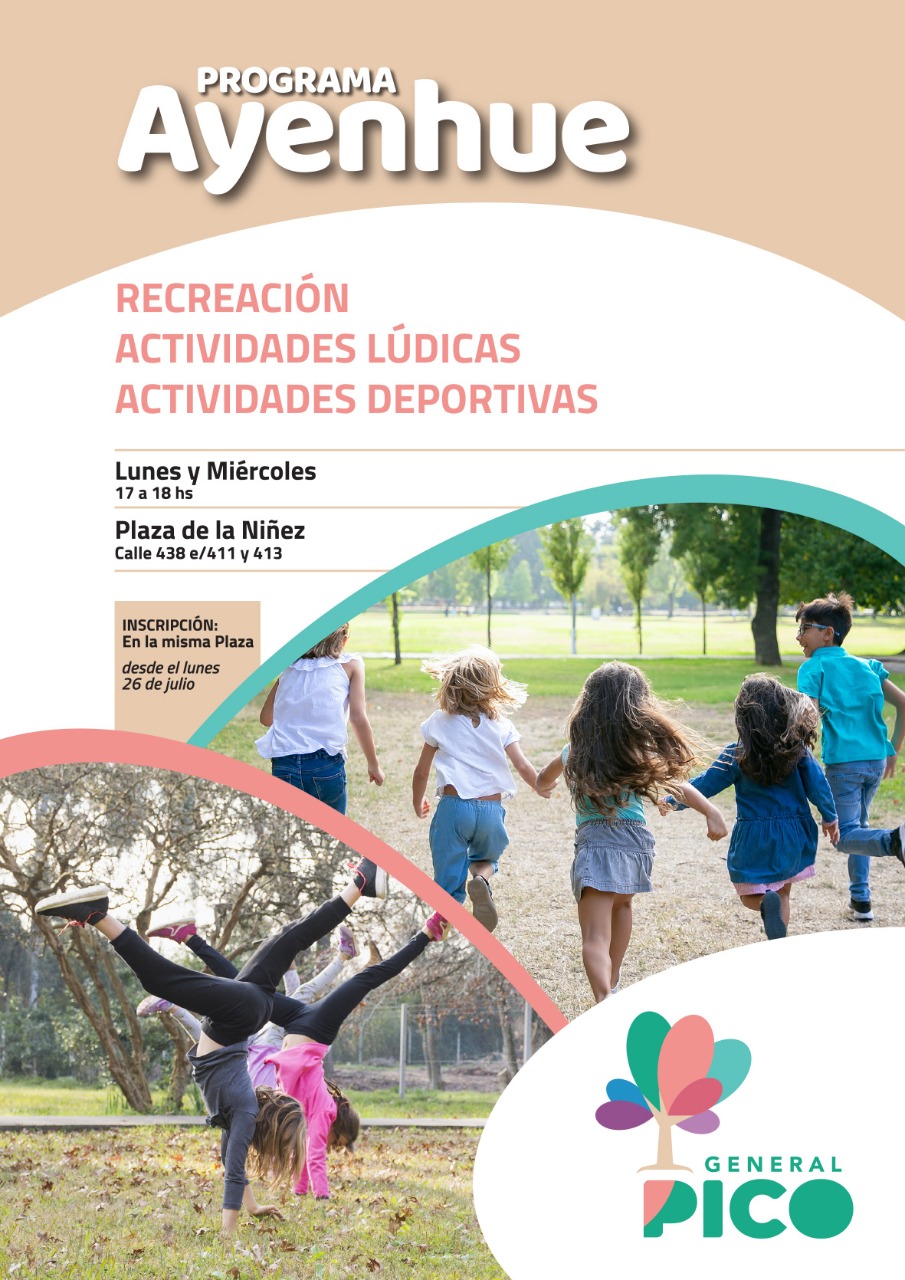 PROGRAMA
Ayenhue

RECREACIÓN
ACTIVIDADES LÚDICAS
ACTIVIDADES DEPORTIVAS

Lunes y Miércoles
17 a 18 hs

Plaza de la Niñez
Calle 438 e/411 y 413

INSCRIPCIÓN:
En la misma Plaza
desde el lunes 26 de julio

GENERAL
PICO